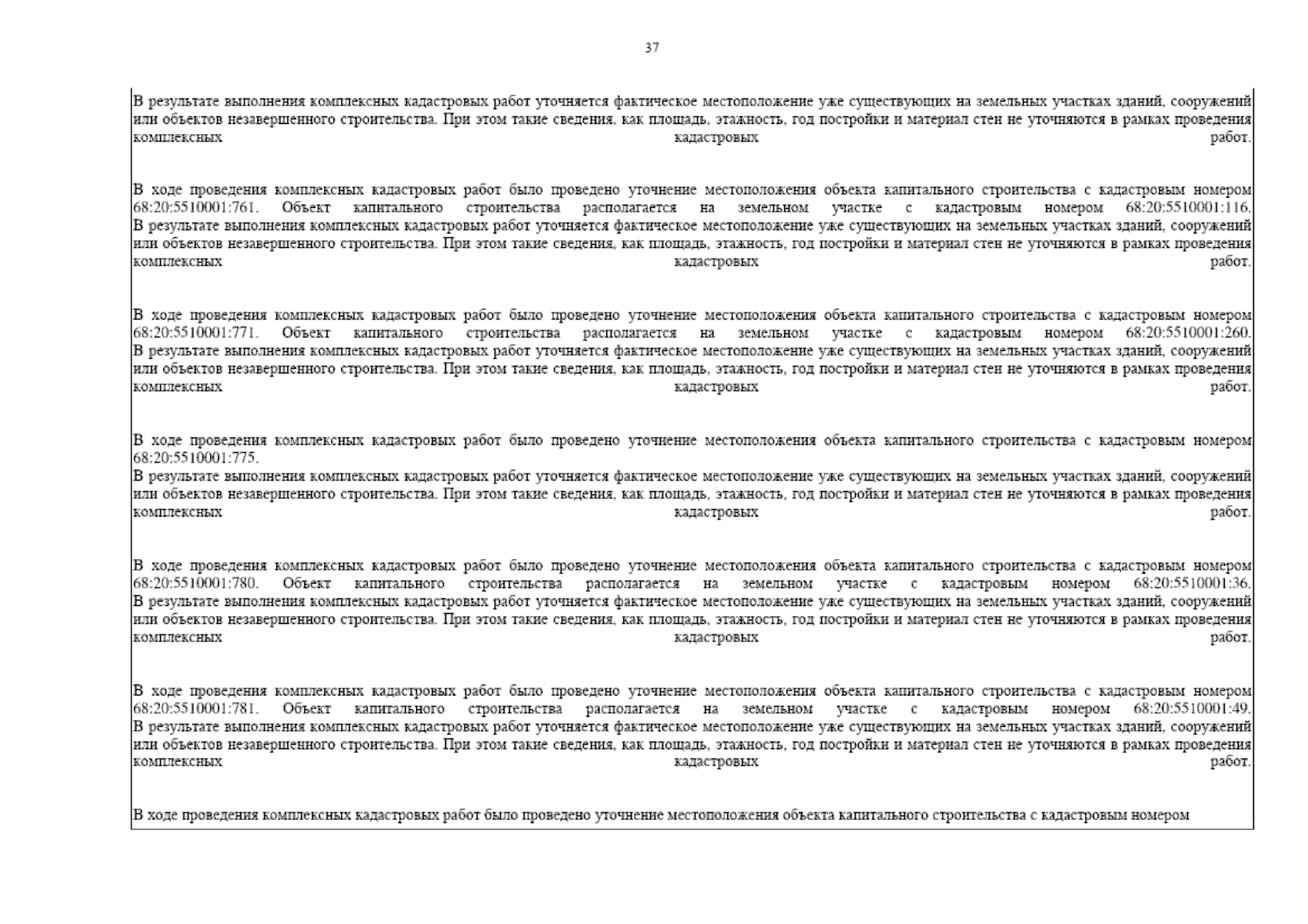 37

В результате выполнения комплексных кадастровых работ уточняется фактическое местоположение уже существующих на земельных участках зданий, сооружений или объектов незавершенного строительства. При этом такие сведения, как площадь, этажность, год постройки и материал стен не уточняются в рамках проведения комплексных кадастровых работ.

В ходе проведения комплексных кадастровых работ было проведено уточнение местоположения объекта капитального строительства с кадастровым номером 68:20:5510001:761. Объект капитального строительства располагается на земельном участке с кадастровым номером 68:20:5510001:116. В результате выполнения комплексных кадастровых работ уточняется фактическое местоположение уже существующих на земельных участках зданий, сооружений или объектов незавершенного строительства. При этом такие сведения, как площадь, этажность, год постройки и материал стен не уточняются в рамках проведения комплексных кадастровых работ.

В ходе проведения комплексных кадастровых работ было проведено уточнение местоположения объекта капитального строительства с кадастровым номером 68:20:5510001:771. Объект капитального строительства располагается на земельном участке с кадастровым номером 68:20:5510001:260. В результате выполнения комплексных кадастровых работ уточняется фактическое местоположение уже существующих на земельных участках зданий, сооружений или объектов незавершенного строительства. При этом такие сведения, как площадь, этажность, год постройки и материал стен не уточняются в рамках проведения комплексных кадастровых работ.

В ходе проведения комплексных кадастровых работ было проведено уточнение местоположения объекта капитального строительства с кадастровым номером 68:20:5510001:775.
В результате выполнения комплексных кадастровых работ уточняется фактическое местоположение уже существующих на земельных участках зданий, сооружений или объектов незавершенного строительства. При этом такие сведения, как площадь, этажность, год постройки и материал стен не уточняются в рамках проведения комплексных кадастровых работ.

В ходе проведения комплексных кадастровых работ было проведено уточнение местоположения объекта капитального строительства с кадастровым номером 68:20:5510001:780. Объект капитального строительства располагается на земельном участке с кадастровым номером 68:20:5510001:36. В результате выполнения комплексных кадастровых работ уточняется фактическое местоположение уже существующих на земельных участках зданий, сооружений или объектов незавершенного строительства. При этом такие сведения, как площадь, этажность, год постройки и материал стен не уточняются в рамках проведения комплексных кадастровых работ.

В ходе проведения комплексных кадастровых работ было проведено уточнение местоположения объекта капитального строительства с кадастровым номером 68:20:5510001:781. Объект капитального строительства располагается на земельном участке с кадастровым номером 68:20:5510001:49. В результате выполнения комплексных кадастровых работ уточняется фактическое местоположение уже существующих на земельных участках зданий, сооружений или объектов незавершенного строительства. При этом такие сведения, как площадь, этажность, год постройки и материал стен не уточняются в рамках проведения комплексных кадастровых работ.

В ходе проведения комплексных кадастровых работ было проведено уточнение местоположения объекта капитального строительства с кадастровым номером